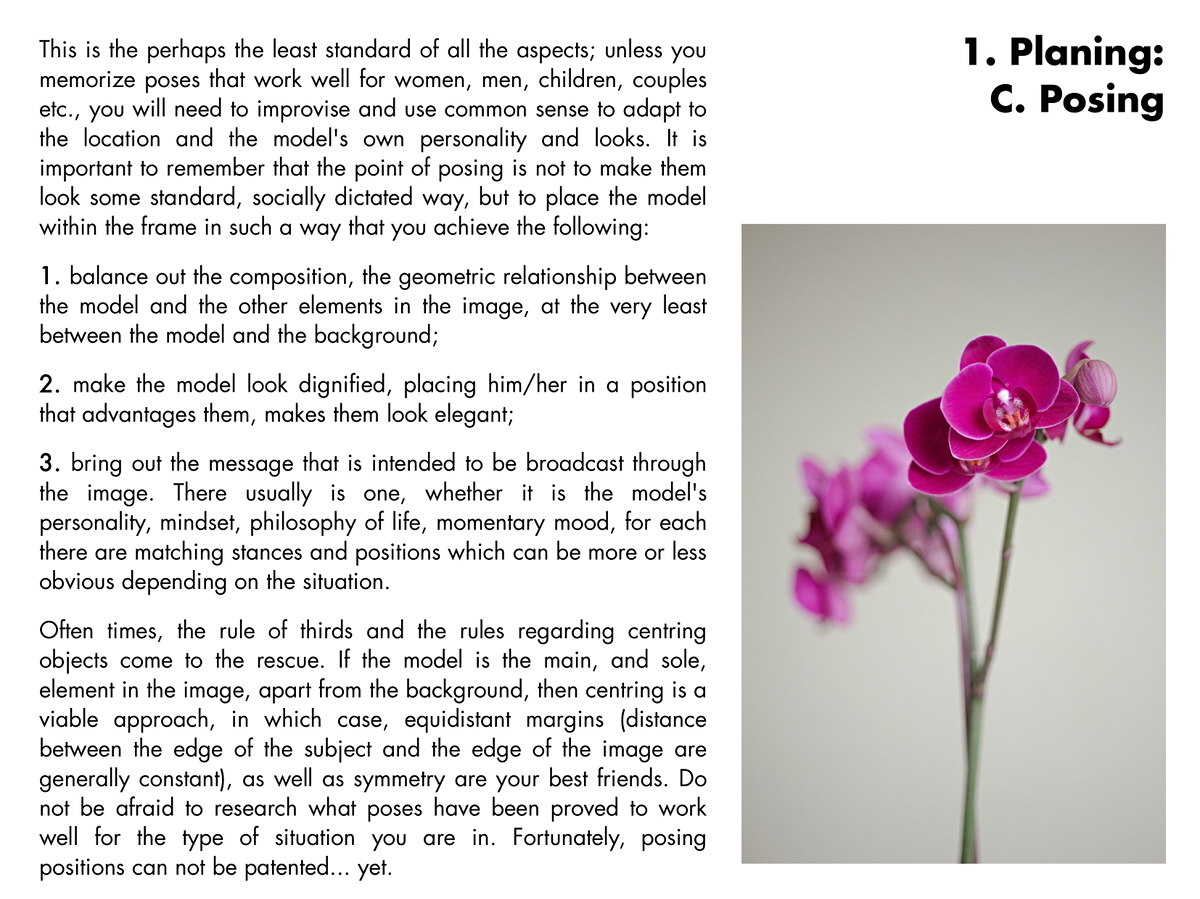 1. Planing:
C. Posing

This is the perhaps the least standard of all the aspects; unless you memorize poses that work well for women, men, children, couples etc., you will need to improvise and use common sense to adapt to the location and the model's own personality and looks. It is important to remember that the point of posing is not to make them look some standard, socially dictated way, but to place the model within the frame in such a way that you achieve the following:

1. balance out the composition, the geometric relationship between the model and the other elements in the image, at the very least between the model and the background;

2. make the model look dignified, placing him/her in a position that advantages them, makes them look elegant;

3. bring out the message that is intended to be broadcast through the image. There usually is one, whether it is the model's personality, mindset, philosophy of life, momentary mood, for each there are matching stances and positions which can be more or less obvious depending on the situation.

Often times, the rule of thirds and the rules regarding centring objects come to the rescue. If the model is the main, and sole, element in the image, apart from the background, then centring is a viable approach, in which case, equidistant margins (distance between the edge of the subject and the edge of the image are generally constant), as well as symmetry are your best friends. Do not be afraid to research what poses have been proved to work well for the type of situation you are in. Fortunately, posing positions can not be patented... yet.